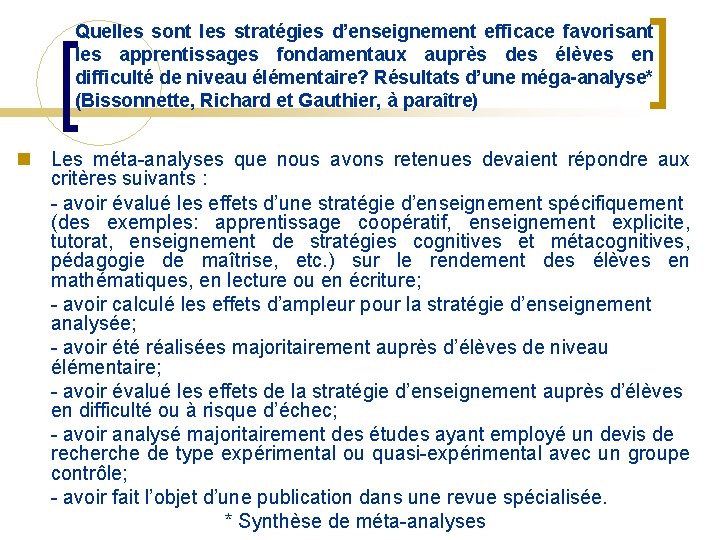 Quelles sont les stratégies d'enseignement efficace favorisant les apprentissages fondamentaux auprès des élèves en difficulté de niveau élémentaire? Résultats d'une méga-analyse* (Bissonnette, Richard et Gauthier, à paraître)

Les méta-analyses que nous avons retenues devaient répondre aux critères suivants :

- avoir évalué les effets d'une stratégie d'enseignement spécifiquement (des exemples: apprentissage coopératif, enseignement explicite, tutorat, enseignement de stratégies cognitives et métacognitives, pédagogie de maîtrise, etc.) sur le rendement des élèves en mathématiques, en lecture ou en écriture;

- avoir calculé les effets d'ampleur pour la stratégie d'enseignement analysée;

- avoir été réalisées majoritairement auprès d'élèves de niveau élémentaire;

- avoir évalué les effets de la stratégie d'enseignement auprès d'élèves en difficulté ou à risque d'échec;

- avoir analysé majoritairement des études ayant employé un devis de recherche de type expérimental ou quasi-expérimental avec un groupe contrôle;

- avoir fait l'objet d'une publication dans une revue spécialisée.

* Synthèse de méta-analyses